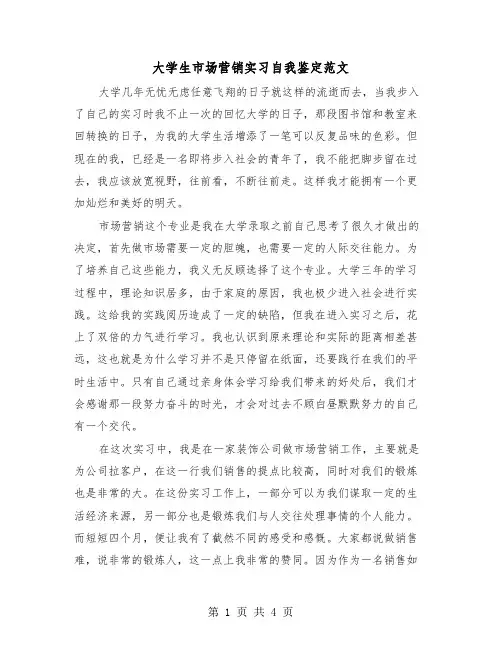 大学生市场营销实习自我鉴定范文

大学几年无忧无虑任意飞翔的日子就这样的流逝而去，当我步入了自己的实习时我不止一次的回忆大学的日子，那段图书馆和教室来回转换的日子，为我的大学生活增添了一笔可以反复品味的色彩。但现在的我，已经是一名即将步入社会的青年了，我不能把脚步留在过去，我应该放宽视野，往前看，不断往前走。这样我才能拥有一个更加灿烂和美好的明天。

市场营销这个专业是我在大学录取之前自己思考了很久才做出的决定，首先做市场需要一定的胆魄，也需要一定的人际交往能力。为了培养自己这些能力，我义无反顾选择了这个专业。大学三年的学习过程中，理论知识居多，由于家庭的原因，我也极少进入社会进行实践。这给我的实践阅历造成了一定的缺陷，但我在进入实习之后，花上了双倍的力气进行学习。我也认识到原来理论和实际的距离相差甚远，这也就是为什么学习并不是只停留在纸面，还要践行在我们的平时生活中。只有自己通过亲身体会学习给我们带来的好处后，我们才会感谢那一段努力奋斗的时光，才会对过去不顾白昼默默努力的自己有一个交代。

在这次实习中，我是在一家装饰公司做市场营销工作，主要就是为公司拉客户，在这一行我们销售的提点比较高，同时对我们的锻炼也是非常的大。在这份实习工作上，一部分可以为我们谋取一定的生活经济来源，另一部分也是锻炼我们与人交往处理事情的个人能力。而短短四个月，便让我有了截然不同的感受和感慨。大家都说做销售难，说非常的锻炼人，这一点上我非常的赞同。因为作为一名销售如

第 1 页 共 4 页